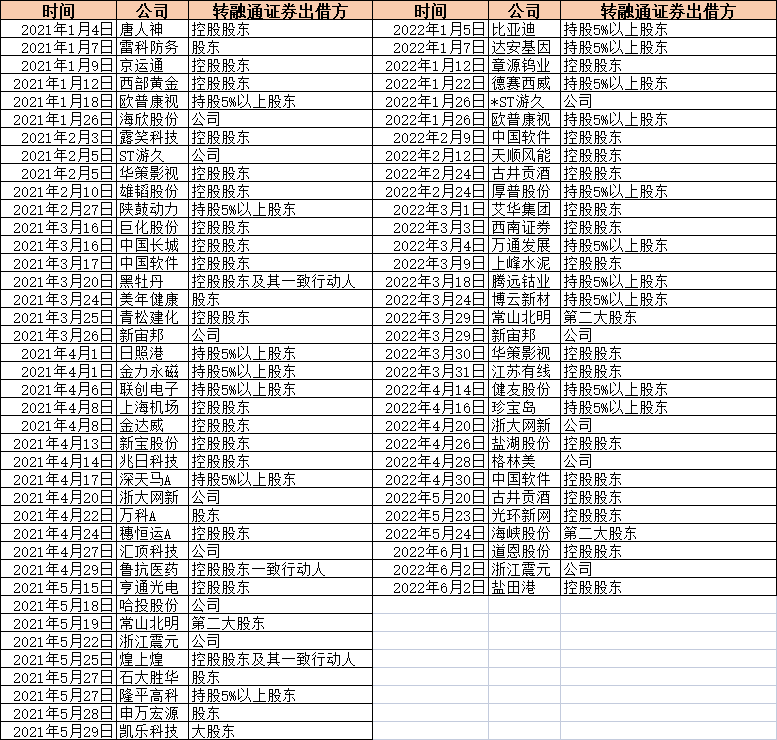 | 时间 | 公司 | 转融通证券出借方 |
|---|---|---|
| 2021年1月4日 | 唐人神 | 控股股东 |
| 2021年1月7日 | 雷科防务 | 股东 |
| 2021年1月9日 | 京运通 | 控股股东 |
| 2021年1月12日 | 西部黄金 | 控股股东 |
| 2021年1月18日 | 欧普康视 | 持股5%以上股东 |
| 2021年1月26日 | 海欣股份 | 公司 |
| 2021年2月3日 | 露笑科技 | 控股股东 |
| 2021年2月5日 | ST游久 | 公司 |
| 2021年2月5日 | 华策影视 | 控股股东 |
| 2021年2月10日 | 雄韬股份 | 控股股东 |
| 2021年2月27日 | 陕鼓动力 | 持股5%以上股东 |
| 2021年3月16日 | 巨化股份 | 控股股东 |
| 2021年3月16日 | 中国长城 | 控股股东 |
| 2021年3月17日 | 中国软件 | 控股股东 |
| 2021年3月20日 | 黑牡丹 | 控股股东及其一致行动人 |
| 2021年3月24日 | 美年健康 | 股东 |
| 2021年3月25日 | 青松建化 | 控股股东 |
| 2021年3月26日 | 新宙邦 | 公司 |
| 2021年4月1日 | 日照港 | 持股5%以上股东 |
| 2021年4月1日 | 金力永磁 | 持股5%以上股东 |
| 2021年4月6日 | 联创电子 | 持股5%以上股东 |
| 2021年4月8日 | 上海机场 | 控股股东 |
| 2021年4月8日 | 金达威 | 控股股东 |
| 2021年4月13日 | 新宝股份 | 控股股东 |
| 2021年4月14日 | 兆日科技 | 控股股东 |
| 2021年4月17日 | 深天马A | 持股5%以上股东 |
| 2021年4月20日 | 浙大网新 | 公司 |
| 2021年4月22日 | 万科A | 股东 |
| 2021年4月24日 | 穗恒运A | 控股股东 |
| 2021年4月27日 | 汇顶科技 | 公司 |
| 2021年4月29日 | 鲁抗医药 | 控股股东一致行动人 |
| 2021年5月15日 | 亨通光电 | 控股股东 |
| 2021年5月18日 | 哈投股份 | 公司 |
| 2021年5月19日 | 常山北明 | 第二大股东 |
| 2021年5月22日 | 浙江震元 | 公司 |
| 2021年5月25日 | 煌上煌 | 控股股东及其一致行动人 |
| 2021年5月27日 | 石大胜华 | 股东 |
| 2021年5月27日 | 隆平高科 | 持股5%以上股东 |
| 2021年5月28日 | 申万宏源 | 股东 |
| 2021年5月29日 | 凯乐科技 | 大股东 |

| 时间 | 公司 | 转融通证券出借方 |
|---|---|---|
| 2022年1月5日 | 比亚迪 | 持股5%以上股东 |
| 2022年1月7日 | 达安基因 | 持股5%以上股东 |
| 2022年1月12日 | 章源钨业 | 控股股东 |
| 2022年1月22日 | 德赛西威 | 持股5%以上股东 |
| 2022年1月26日 | *ST游久 | 公司 |
| 2022年1月26日 | 欧普康视 | 持股5%以上股东 |
| 2022年2月9日 | 中国软件 | 控股股东 |
| 2022年2月12日 | 天顺风能 | 控股股东 |
| 2022年2月24日 | 古井贡酒 | 控股股东 |
| 2022年2月24日 | 厚普股份 | 持股5%以上股东 |
| 2022年3月1日 | 艾华集团 | 控股股东 |
| 2022年3月3日 | 西南证券 | 控股股东 |
| 2022年3月4日 | 万通发展 | 持股5%以上股东 |
| 2022年3月9日 | 上峰水泥 | 控股股东 |
| 2022年3月18日 | 腾远钴业 | 持股5%以上股东 |
| 2022年3月24日 | 博云新材 | 持股5%以上股东 |
| 2022年3月29日 | 常山北明 | 第二大股东 |
| 2022年3月29日 | 新宙邦 | 公司 |
| 2022年3月30日 | 华策影视 | 控股股东 |
| 2022年3月31日 | 江苏有线 | 控股股东 |
| 2022年4月14日 | 健友股份 | 持股5%以上股东 |
| 2022年4月16日 | 珍宝岛 | 持股5%以上股东 |
| 2022年4月20日 | 浙大网新 | 公司 |
| 2022年4月26日 | 盐湖股份 | 控股股东 |
| 2022年4月28日 | 格林美 | 公司 |
| 2022年4月30日 | 中国软件 | 控股股东 |
| 2022年5月20日 | 古井贡酒 | 控股股东 |
| 2022年5月23日 | 光环新网 | 控股股东 |
| 2022年5月24日 | 海峡股份 | 第二大股东 |
| 2022年6月1日 | 道恩股份 | 控股股东 |
| 2022年6月2日 | 浙江震元 | 公司 |
| 2022年6月2日 | 盐田港 | 控股股东 |